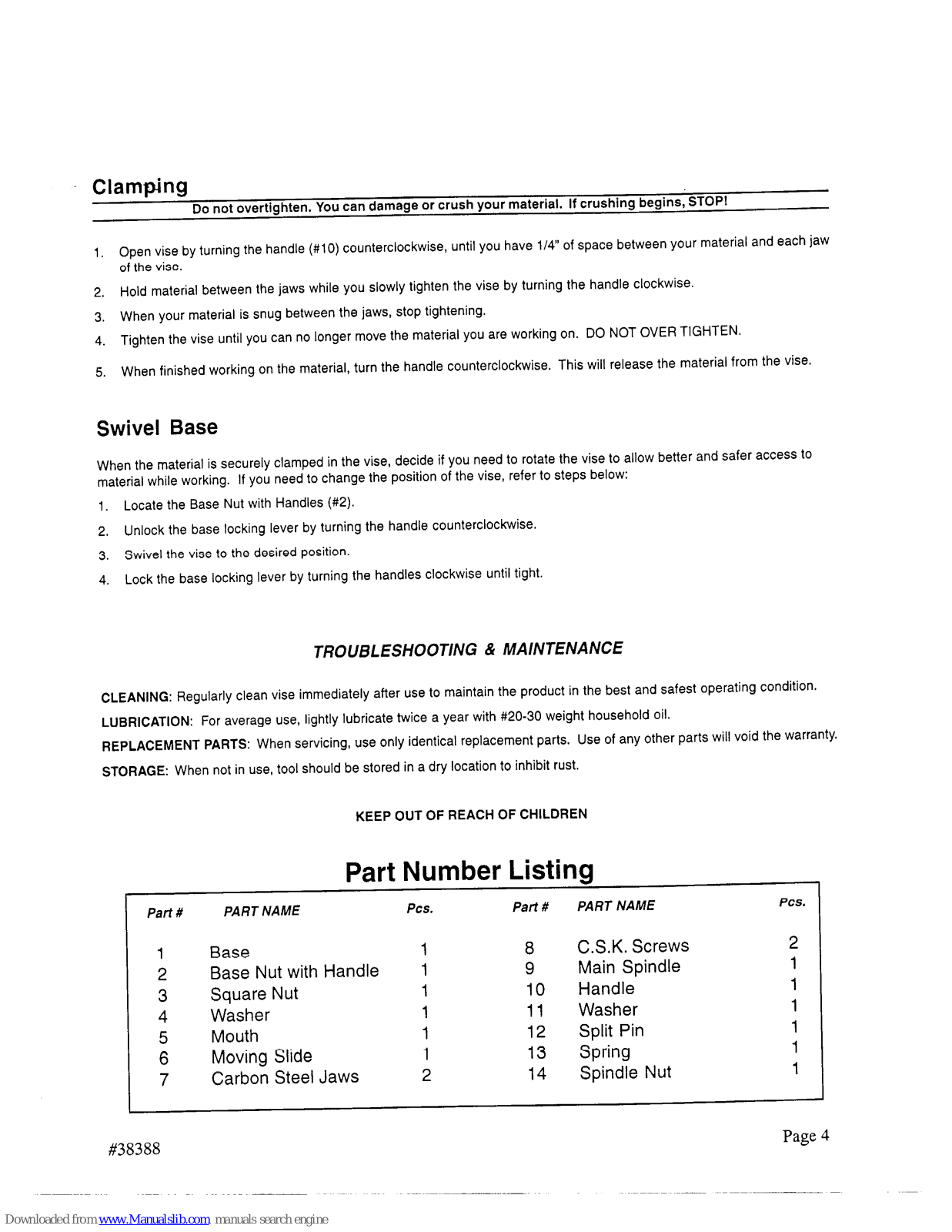 Clamping

Do not overtighten. You can damage or crush your material. If crushing begins, STOP!

1. Open vise by turning the handle (#10) counterclockwise, until you have 1/4" of space between your material and each jaw of the vise.

2. Hold material between the jaws while you slowly tighten the vise by turning the handle clockwise.

3. When your material is snug between the jaws, stop tightening.

4. Tighten the vise until you can no longer move the material you are working on. DO NOT OVER TIGHTEN.

5. When finished working on the material, turn the handle counterclockwise. This will release the material from the vise.

Swivel Base

When the material is securely clamped in the vise, decide if you need to rotate the vise to allow better and safer access to material while working. If you need to change the position of the vise, refer to steps below:

1. Locate the Base Nut with Handles (#2).

2. Unlock the base locking lever by turning the handle counterclockwise.

3. Swivel the vise to the desired position.

4. Lock the base locking lever by turning the handles clockwise until tight.

TROUBLESHOOTING & MAINTENANCE

CLEANING: Regularly clean vise immediately after use to maintain the product in the best and safest operating condition.

LUBRICATION: For average use, lightly lubricate twice a year with #20-30 weight household oil.

REPLACEMENT PARTS: When servicing, use only identical replacement parts. Use of any other parts will void the warranty.

STORAGE: When not in use, tool should be stored in a dry location to inhibit rust.

KEEP OUT OF REACH OF CHILDREN

Part Number Listing

| Part # | PART NAME | Pcs. | Part # | PART NAME | Pcs. |
|---|---|---|---|---|---|
| 1 | Base | 1 | 8 | C.S.K. Screws | 2 |
| 2 | Base Nut with Handle | 1 | 9 | Main Spindle | 1 |
| 3 | Square Nut | 1 | 10 | Handle | 1 |
| 4 | Washer | 1 | 11 | Washer | 1 |
| 5 | Mouth | 1 | 12 | Split Pin | 1 |
| 6 | Moving Slide | 1 | 13 | Spring | 1 |
| 7 | Carbon Steel Jaws | 2 | 14 | Spindle Nut | 1 |

#38388

Page 4

Downloaded from www.Manualslib.com manuals search engine